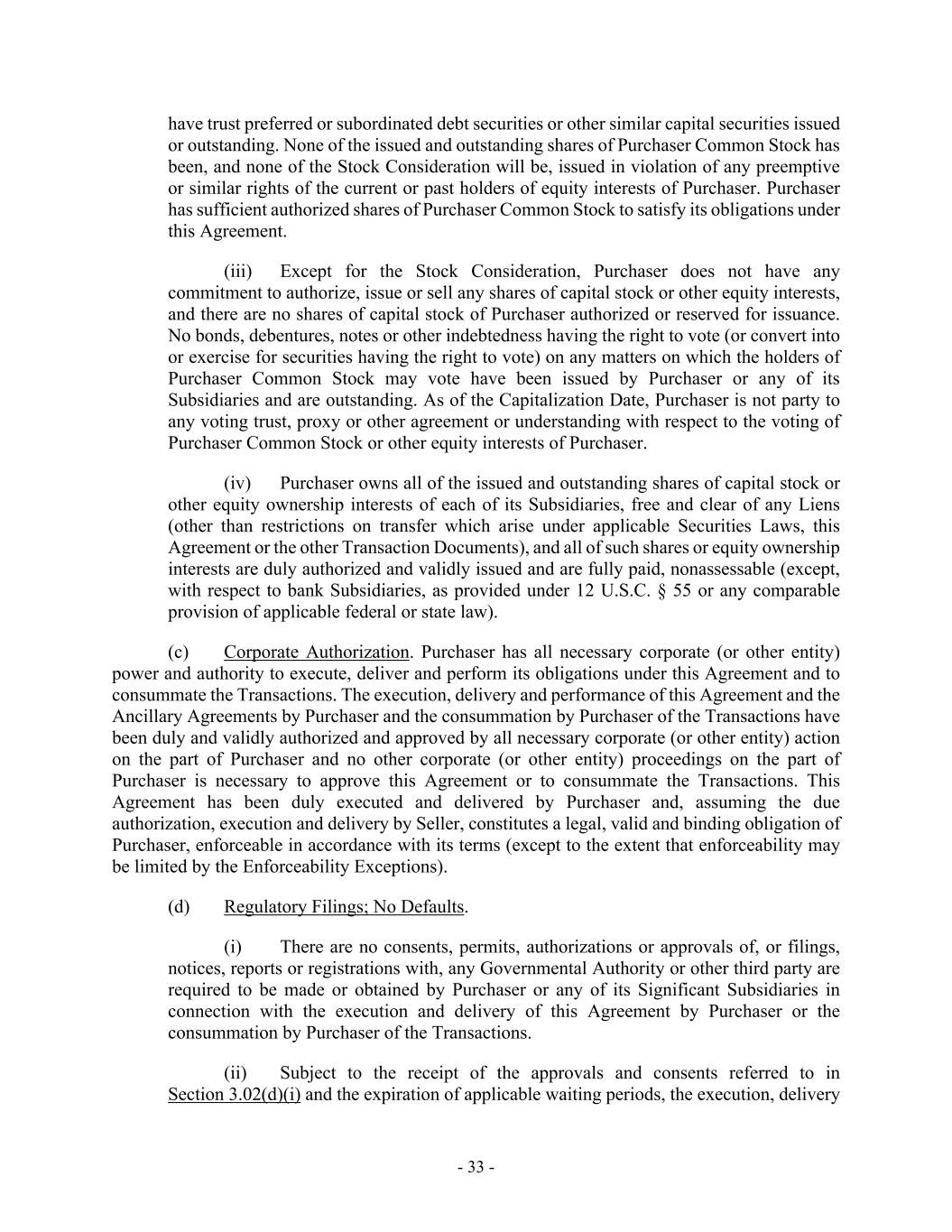 have trust preferred or subordinated debt securities or other similar capital securities issued or outstanding. None of the issued and outstanding shares of Purchaser Common Stock has been, and none of the Stock Consideration will be, issued in violation of any preemptive or similar rights of the current or past holders of equity interests of Purchaser. Purchaser has sufficient authorized shares of Purchaser Common Stock to satisfy its obligations under this Agreement.

(iii) Except for the Stock Consideration, Purchaser does not have any commitment to authorize, issue or sell any shares of capital stock or other equity interests, and there are no shares of capital stock of Purchaser authorized or reserved for issuance. No bonds, debentures, notes or other indebtedness having the right to vote (or convert into or exercise for securities having the right to vote) on any matters on which the holders of Purchaser Common Stock may vote have been issued by Purchaser or any of its Subsidiaries and are outstanding. As of the Capitalization Date, Purchaser is not party to any voting trust, proxy or other agreement or understanding with respect to the voting of Purchaser Common Stock or other equity interests of Purchaser.

(iv) Purchaser owns all of the issued and outstanding shares of capital stock or other equity ownership interests of each of its Subsidiaries, free and clear of any Liens (other than restrictions on transfer which arise under applicable Securities Laws, this Agreement or the other Transaction Documents), and all of such shares or equity ownership interests are duly authorized and validly issued and are fully paid, nonassessable (except, with respect to bank Subsidiaries, as provided under 12 U.S.C. § 55 or any comparable provision of applicable federal or state law).

(c) Corporate Authorization. Purchaser has all necessary corporate (or other entity) power and authority to execute, deliver and perform its obligations under this Agreement and to consummate the Transactions. The execution, delivery and performance of this Agreement and the Ancillary Agreements by Purchaser and the consummation by Purchaser of the Transactions have been duly and validly authorized and approved by all necessary corporate (or other entity) action on the part of Purchaser and no other corporate (or other entity) proceedings on the part of Purchaser is necessary to approve this Agreement or to consummate the Transactions. This Agreement has been duly executed and delivered by Purchaser and, assuming the due authorization, execution and delivery by Seller, constitutes a legal, valid and binding obligation of Purchaser, enforceable in accordance with its terms (except to the extent that enforceability may be limited by the Enforceability Exceptions).

(d) Regulatory Filings; No Defaults.

(i) There are no consents, permits, authorizations or approvals of, or filings, notices, reports or registrations with, any Governmental Authority or other third party are required to be made or obtained by Purchaser or any of its Significant Subsidiaries in connection with the execution and delivery of this Agreement by Purchaser or the consummation by Purchaser of the Transactions.

(ii) Subject to the receipt of the approvals and consents referred to in Section 3.02(d)(i) and the expiration of applicable waiting periods, the execution, delivery

- 33 -